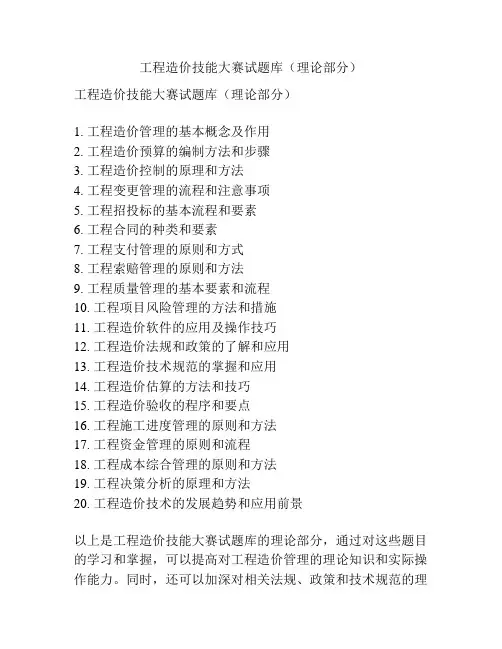 工程造价技能大赛试题库（理论部分）

工程造价技能大赛试题库（理论部分）

1. 工程造价管理的基本概念及作用
2. 工程造价预算的编制方法和步骤
3. 工程造价控制的原理和方法
4. 工程变更管理的流程和注意事项
5. 工程招投标的基本流程和要素
6. 工程合同的种类和要素
7. 工程支付管理的原则和方式
8. 工程索赔管理的原则和方法
9. 工程质量管理的基本要素和流程
10. 工程项目风险管理的方法和措施
11. 工程造价软件的应用及操作技巧
12. 工程造价法规和政策的了解和应用
13. 工程造价技术规范的掌握和应用
14. 工程造价估算的方法和技巧
15. 工程造价验收的程序和要点
16. 工程施工进度管理的原则和方法
17. 工程资金管理的原则和流程
18. 工程成本综合管理的原则和方法
19. 工程决策分析的原理和方法
20. 工程造价技术的发展趋势和应用前景

以上是工程造价技能大赛试题库的理论部分，通过对这些题目的学习和掌握，可以提高对工程造价管理的理论知识和实际操作能力。同时，还可以加深对相关法规、政策和技术规范的理